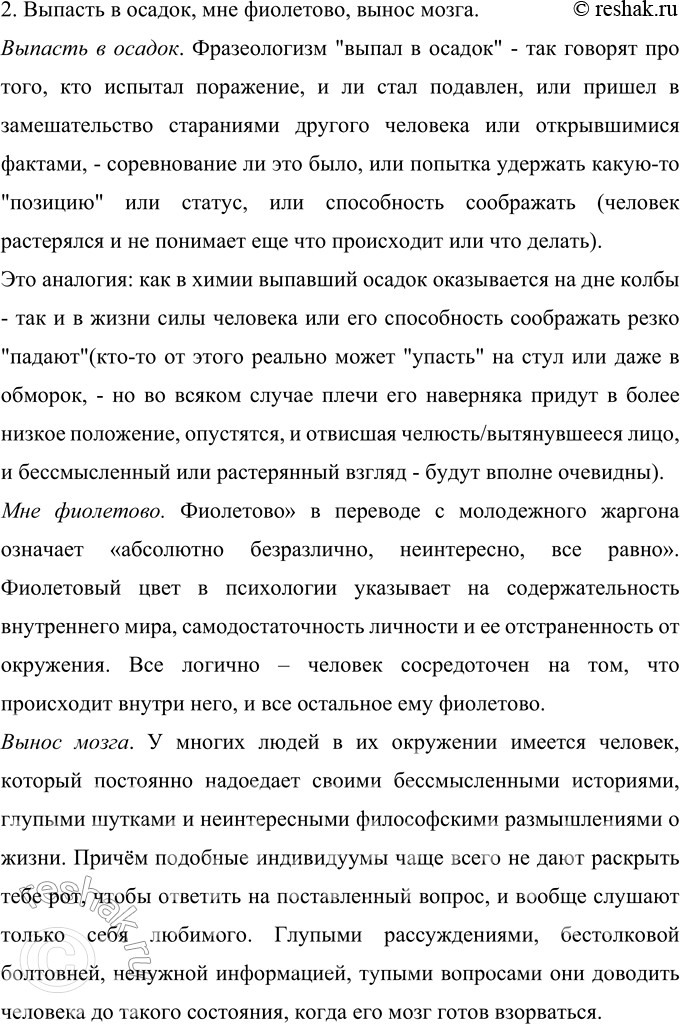 2. Выпасть в осадок, мне фиолетово, вынос мозга. © reshak.ru

Выпасть в осадок. Фразеологизм "выпал в осадок" - так говорят про того, кто испытал поражение, и ли стал подавлен, или пришел в замешательство стараниями другого человека или открывшимися фактами, - соревнование ли это было, или попытка удержать какую-то "позицию" или статус, или способность соображать (человек растерялся и не понимает еще что происходит или что делать).

Это аналогия: как в химии выпавший осадок оказывается на дне колбы - так и в жизни силы человека или его способность соображать резко "падают"(кто-то от этого реально может "упасть" на стул или даже в обморок, - но во всяком случае плечи его наверняка придут в более низкое положение, опустятся, и отвисшая челюсть/вытянувшееся лицо, и бессмысленный или растерянный взгляд - будут вполне очевидны).

Мне фиолетово. Фиолетово» в переводе с молодежного жаргона означает «абсолютно безразлично, неинтересно, все равно». Фиолетовый цвет в психологии указывает на содержательность внутреннего мира, самодостаточность личности и ее отстраненность от окружения. Все логично – человек сосредоточен на том, что происходит внутри него, и все остальное ему фиолетово.

Вынос мозга. У многих людей в их окружении имеется человек, который постоянно надоедает своими бессмысленными историями, глупыми шутками и неинтересными философскими размышлениями о жизни. Причём подобные индивидуумы чаще всего не дают раскрыть тебе рот, чтобы ответить на поставленный вопрос, и вообще слушают только себя любимого. Глупыми рассуждениями, бестолковой болтовней, ненужной информацией, тупыми вопросами они доводить человека до такого состояния, когда его мозг готов взорваться.

© reshak.ru